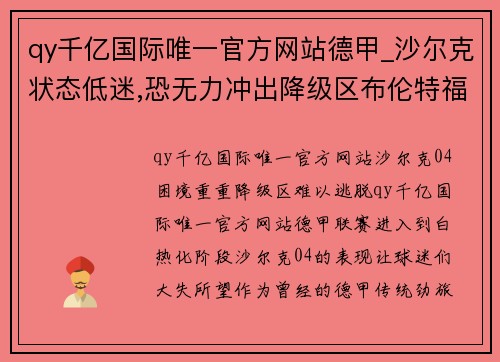 qy千亿国际唯一官方网站德甲_沙尔克状态低迷,恐无力冲出降级区布伦特福

qy千亿国际唯一官方网站沙尔克04困境重重降级区难以逃脱qy千亿国际唯一官方网站德甲联赛进入到白热化阶段沙尔克04的表现让球迷们大失所望作为曾经的德甲传统劲旅